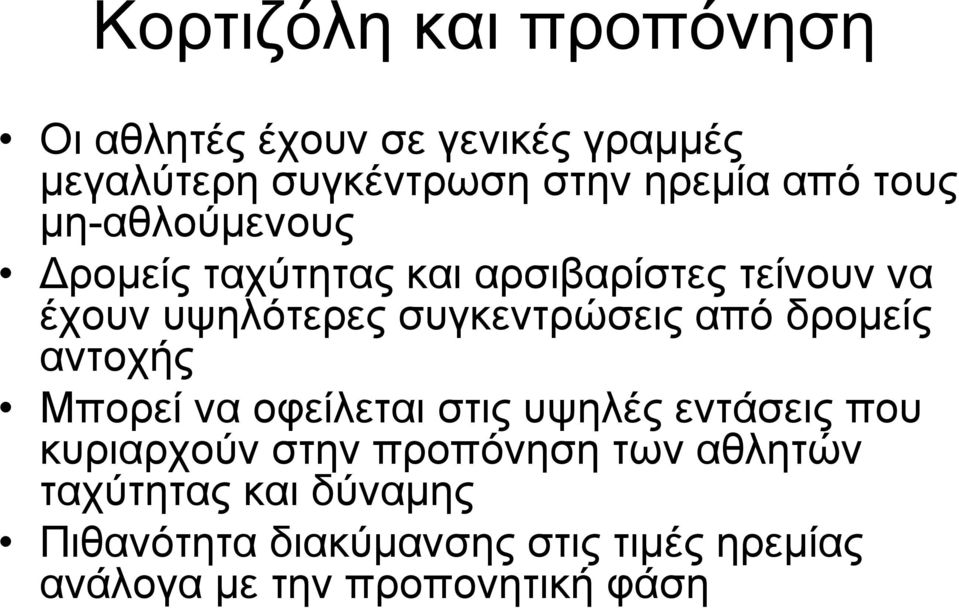 Κορτιζόλη και προπόνηση

• Οι αθλητές έχουν σε γενικές γραμμές μεγαλύτερη συγκέντρωση στην ηρεμία από τους μη-αθλούμενους
• Δρομείς ταχύτητας και αρσιβαρίστες τείνουν να έχουν υψηλότερες συγκεντρώσεις από δρομείς αντοχής
• Μπορεί να οφείλεται στις υψηλές εντάσεις που κυριαρχούν στην προπόνηση των αθλητών ταχύτητας και δύναμης
• Πιθανότητα διακύμανσης στις τιμές ηρεμίας ανάλογα με την προπονητική φάση